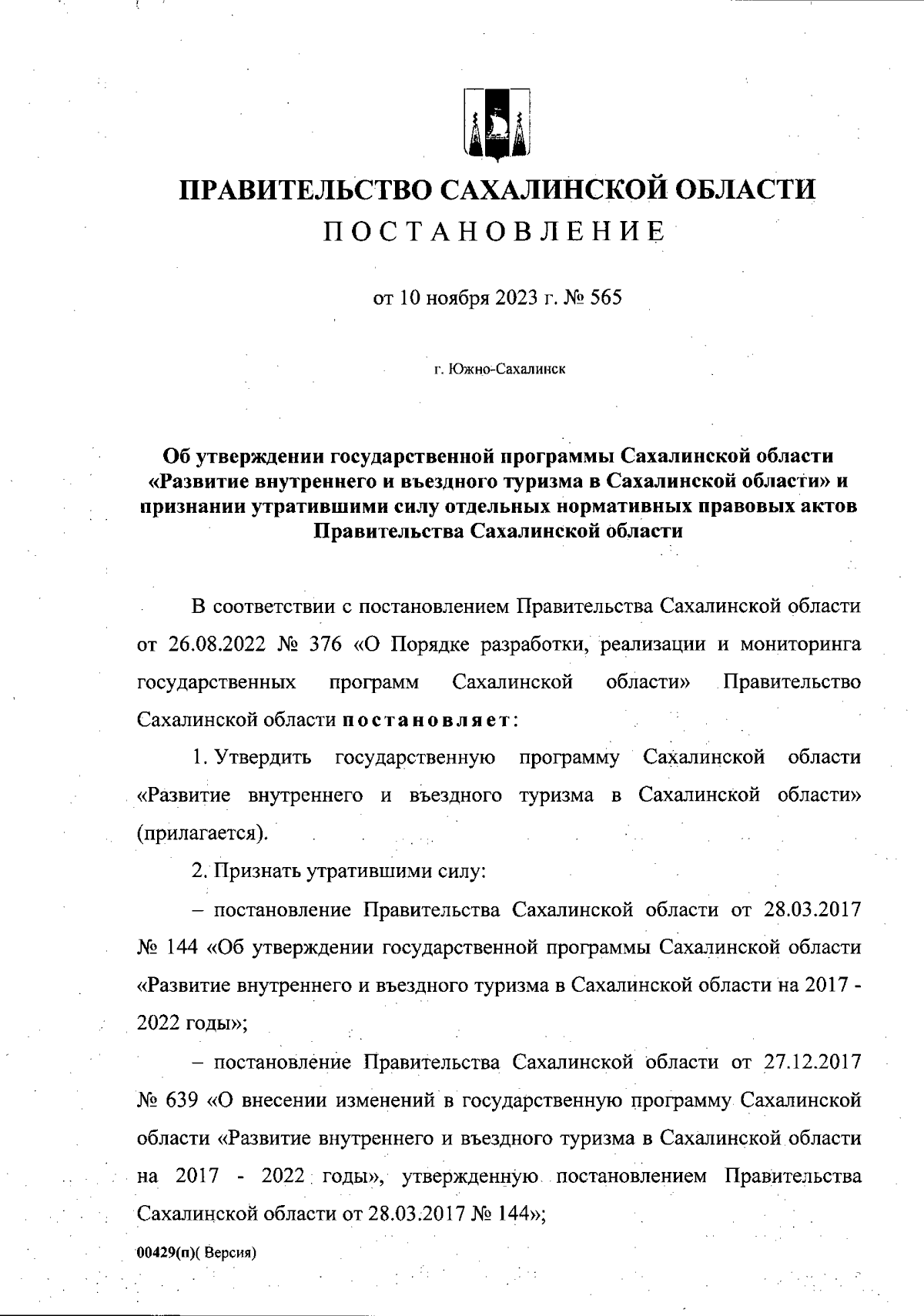 ПРАВИТЕЛЬСТВО САХАЛИНСКОЙ ОБЛАСТИ
ПОСТАНОВЛЕНИЕ

от 10 ноября 2023 г. № 565

г. Южно-Сахалинск

Об утверждении государственной программы Сахалинской области «Развитие внутреннего и въездного туризма в Сахалинской области» и признании утратившими силу отдельных нормативных правовых актов Правительства Сахалинской области

В соответствии с постановлением Правительства Сахалинской области от 26.08.2022 № 376 «О Порядке разработки, реализации и мониторинга государственных программ Сахалинской области» Правительство Сахалинской области постановляет:

1. Утвердить государственную программу Сахалинской области «Развитие внутреннего и въездного туризма в Сахалинской области» (прилагается).

2. Признать утратившими силу:

– постановление Правительства Сахалинской области от 28.03.2017 № 144 «Об утверждении государственной программы Сахалинской области «Развитие внутреннего и въездного туризма в Сахалинской области на 2017 - 2022 годы»;

– постановление Правительства Сахалинской области от 27.12.2017 № 639 «О внесении изменений в государственную программу Сахалинской области «Развитие внутреннего и въездного туризма в Сахалинской области на 2017 - 2022 годы», утвержденную постановлением Правительства Сахалинской области от 28.03.2017 № 144»;

00429(п)( Версия)